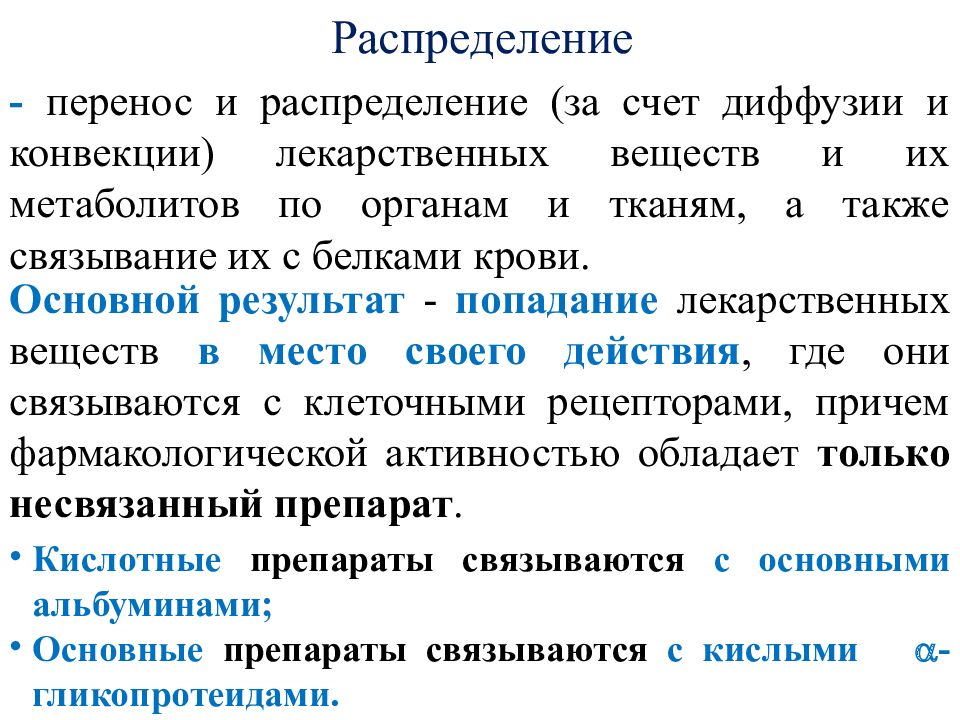 Распределение

- перенос и распределение (за счет диффузии и конвекции) лекарственных веществ и их метаболитов по органам и тканям, а также связывание их с белками крови.

Основной результат - попадание лекарственных веществ в место своего действия, где они связываются с клеточными рецепторами, причем фармакологической активностью обладает только несвязанный препарат.

• Кислотные препараты связываются с основными альбуминами;

• Основные препараты связываются с кислыми $\alpha$-гликопротеидами.